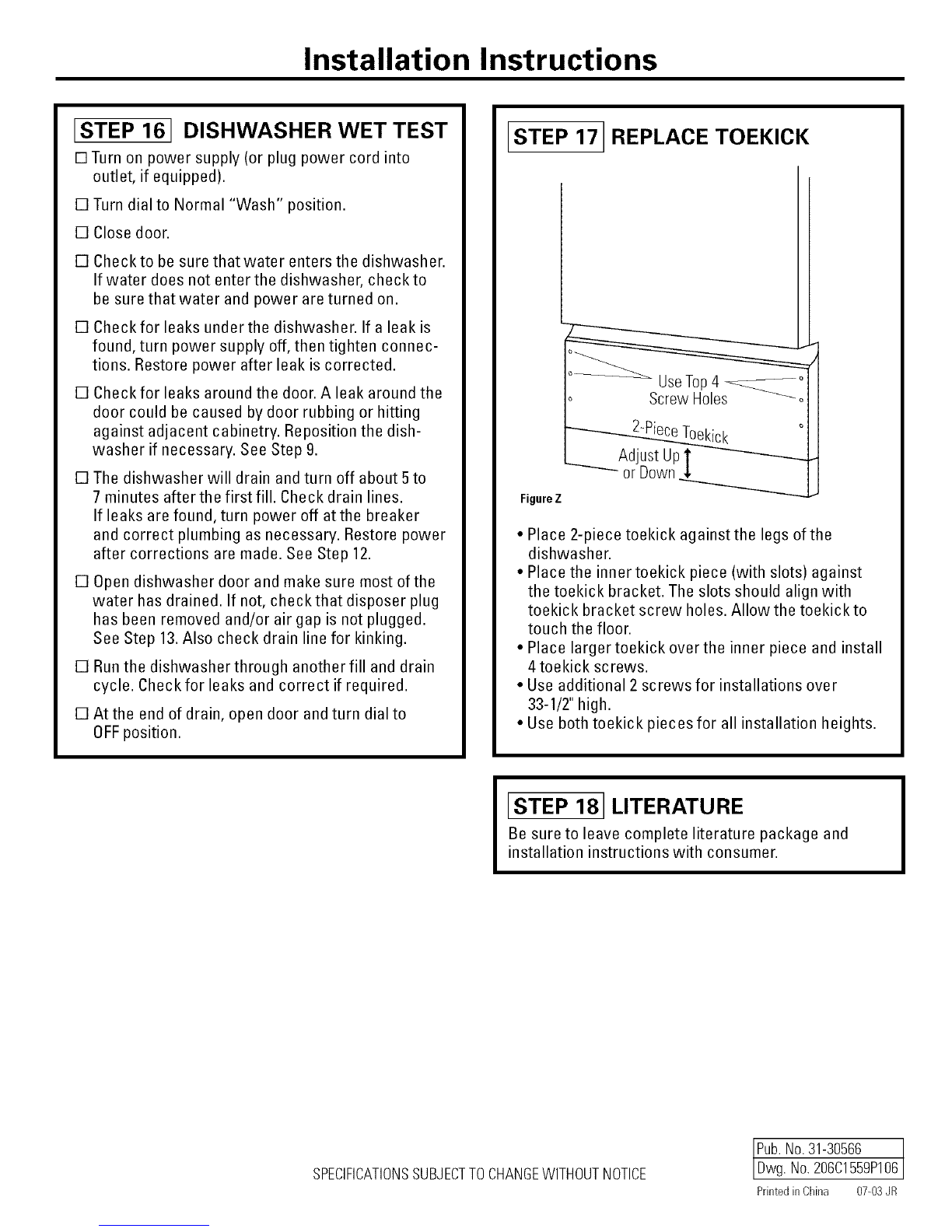 Installation Instructions

STEP 16 DISHWASHER WET TEST

☐ Turn on power supply (or plug power cord into outlet, if equipped).

☐ Turn dial to Normal "Wash" position.

☐ Close door.

☐ Check to be sure that water enters the dishwasher. If water does not enter the dishwasher, check to be sure that water and power are turned on.

☐ Check for leaks under the dishwasher. If a leak is found, turn power supply off, then tighten connections. Restore power after leak is corrected.

☐ Check for leaks around the door. A leak around the door could be caused by door rubbing or hitting against adjacent cabinetry. Reposition the dishwasher if necessary. See Step 9.

☐ The dishwasher will drain and turn off about 5 to 7 minutes after the first fill. Check drain lines. If leaks are found, turn power off at the breaker and correct plumbing as necessary. Restore power after corrections are made. See Step 12.

☐ Open dishwasher door and make sure most of the water has drained. If not, check that disposer plug has been removed and/or air gap is not plugged. See Step 13. Also check drain line for kinking.

☐ Run the dishwasher through another fill and drain cycle. Check for leaks and correct if required.

☐ At the end of drain, open door and turn dial to OFF position.

STEP 17 REPLACE TOEKICK

Use Top 4 Screw Holes

2-Piece Toekick

Adjust Up or Down

Figure Z

• Place 2-piece toekick against the legs of the dishwasher.
• Place the inner toekick piece (with slots) against the toekick bracket. The slots should align with toekick bracket screw holes. Allow the toekick to touch the floor.
• Place larger toekick over the inner piece and install 4 toekick screws.
• Use additional 2 screws for installations over 33-1/2" high.
• Use both toekick pieces for all installation heights.

STEP 18 LITERATURE

Be sure to leave complete literature package and installation instructions with consumer.

SPECIFICATIONS SUBJECT TO CHANGE WITHOUT NOTICE

Pub. No. 31-30566
Dwg. No. 206C1559P106
Printed in China 07-03 JR